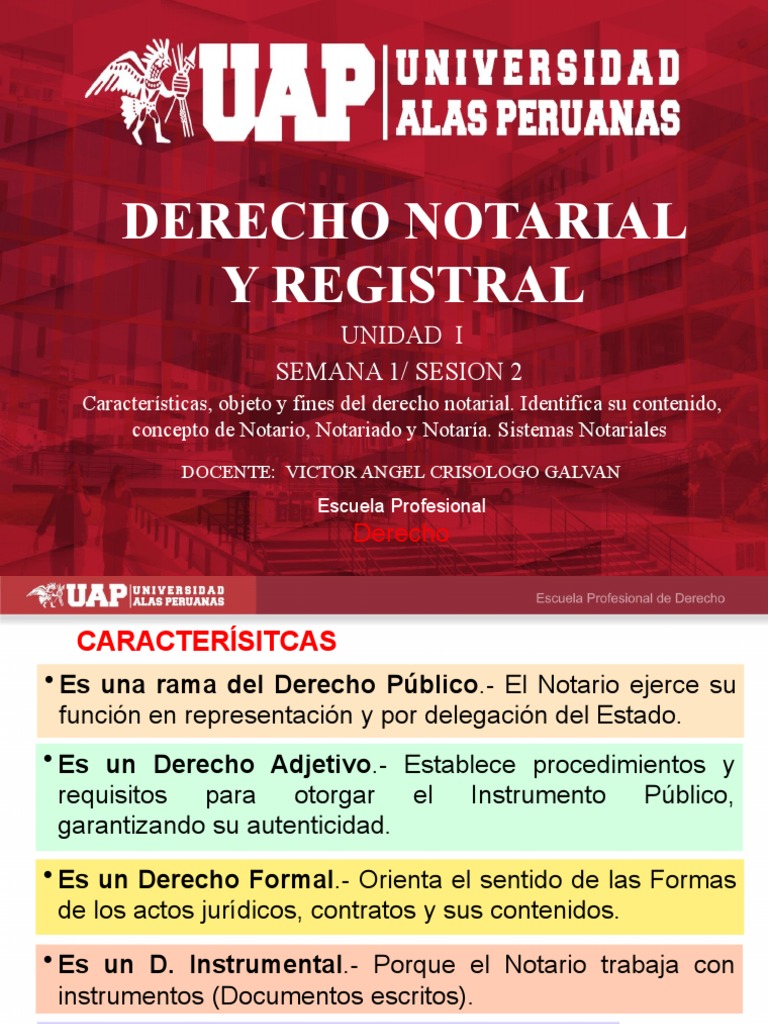 UAP UNIVERSIDAD ALAS PERUANAS

DERECHO NOTARIAL Y REGISTRAL

UNIDAD I

SEMANA 1/ SESION 2

Características, objeto y fines del derecho notarial. Identifica su contenido, concepto de Notario, Notariado y Notaría. Sistemas Notariales

DOCENTE: VICTOR ANGEL CRISOLOGO GALVAN

Escuela Profesional

Derecho

UAP UNIVERSIDAD ALAS PERUANAS

Escuela Profesional de Derecho

CARACTERÍSITCAS

• Es una rama del Derecho Público.- El Notario ejerce su función en representación y por delegación del Estado.

• Es un Derecho Adjetivo.- Establece procedimientos y requisitos para otorgar el Instrumento Público, garantizando su autenticidad.

• Es un Derecho Formal.- Orienta el sentido de las Formas de los actos jurídicos, contratos y sus contenidos.

• Es un D. Instrumental.- Porque el Notario trabaja con instrumentos (Documentos escritos).